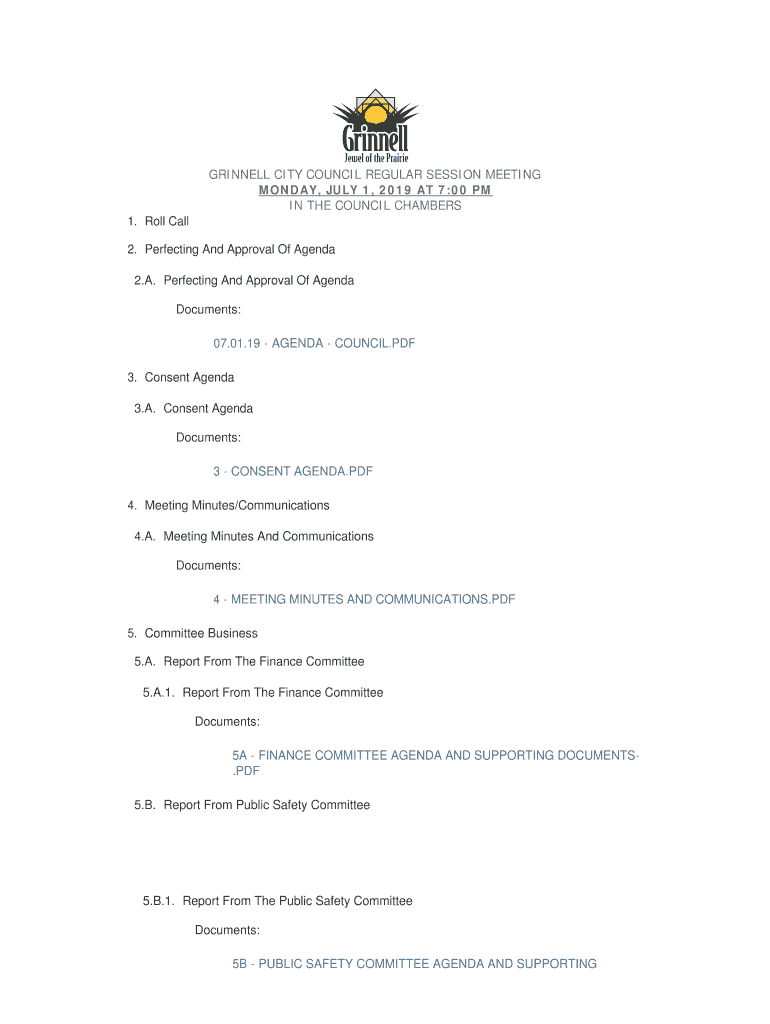 Grinnell
Jewel of the Prairie

GRINNELL CITY COUNCIL REGULAR SESSION MEETING
MONDAY, JULY 1, 2019 AT 7:00 PM
IN THE COUNCIL CHAMBERS

1. Roll Call

2. Perfecting And Approval Of Agenda

2.A. Perfecting And Approval Of Agenda

Documents:

07.01.19 - AGENDA - COUNCIL.PDF

3. Consent Agenda

3.A. Consent Agenda

Documents:

3 - CONSENT AGENDA.PDF

4. Meeting Minutes/Communications

4.A. Meeting Minutes And Communications

Documents:

4 - MEETING MINUTES AND COMMUNICATIONS.PDF

5. Committee Business

5.A. Report From The Finance Committee

5.A.1. Report From The Finance Committee

Documents:

5A - FINANCE COMMITTEE AGENDA AND SUPPORTING DOCUMENTS-.PDF

5.B. Report From Public Safety Committee

5.B.1. Report From The Public Safety Committee

Documents:

5B - PUBLIC SAFETY COMMITTEE AGENDA AND SUPPORTING